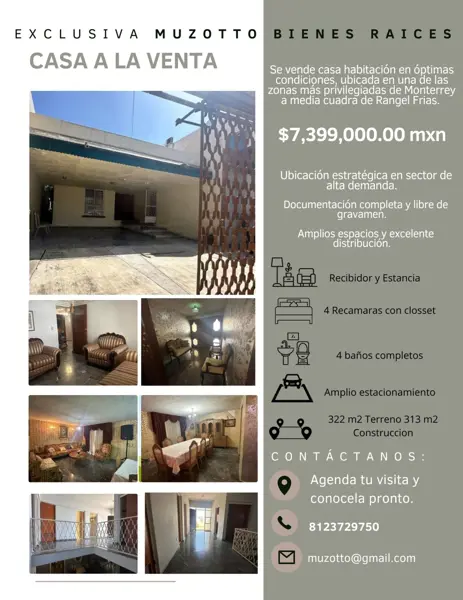 EXCLUSIVA MUZOTTO BIENES RAICES

CASA A LA VENTA

Se vende casa habitación en óptimas condiciones, ubicada en una de las zonas más privilegiadas de Monterrey a media cuadra de Rangel Frias.

$7,399,000.00 mxn

Ubicación estratégica en sector de alta demanda.

Documentación completa y libre de gravamen.

Amplios espacios y excelente distribución.

Recibidor y Estancia

4 Recamaras con closset

4 baños completos

Amplio estacionamiento

322 m2 Terreno 313 m2 Construccion

CONTÁCTANOS:

Agenda tu visita y conocela pronto.

8123729750

muzotto@gmail.com